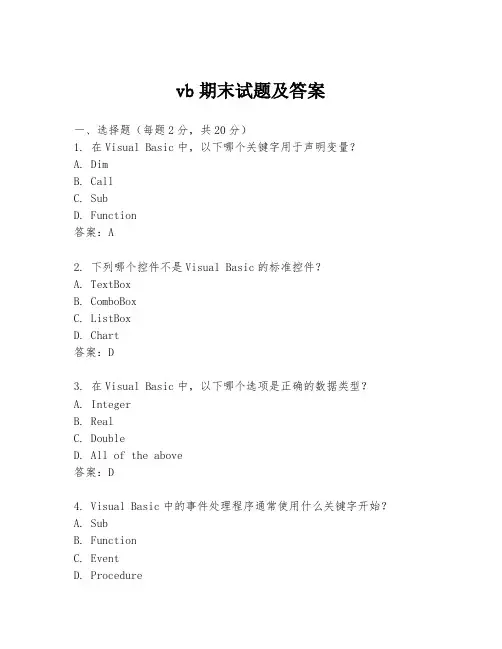 vb 期末试题及答案

一、选择题（每题 2 分，共 20 分）
1. 在 Visual Basic 中，以下哪个关键字用于声明变量？
A. Dim
B. Call
C. Sub
D. Function
答案：A

2. 下列哪个控件不是 Visual Basic 的标准控件？
A. TextBox
B. ComboBox
C. ListBox
D. Chart
答案：D

3. 在 Visual Basic 中，以下哪个选项是正确的数据类型？
A. Integer
B. Real
C. Double
D. All of the above
答案：D

4. Visual Basic 中的事件处理程序通常使用什么关键字开始？
A. Sub
B. Function
C. Event
D. Procedure